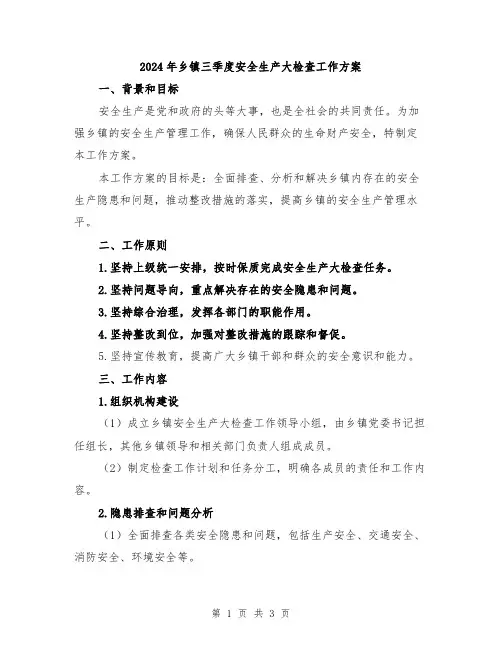 2024年乡镇三季度安全生产大检查工作方案

一、背景和目标

安全生产是党和政府的头等大事，也是全社会的共同责任。为加强乡镇的安全生产管理工作，确保人民群众的生命财产安全，特制定本工作方案。

本工作方案的目标是：全面排查、分析和解决乡镇内存在的安全生产隐患和问题，推动整改措施的落实，提高乡镇的安全生产管理水平。

二、工作原则

1.坚持上级统一安排，按时保质完成安全生产大检查任务。

2.坚持问题导向，重点解决存在的安全隐患和问题。

3.坚持综合治理，发挥各部门的职能作用。

4.坚持整改到位，加强对整改措施的跟踪和督促。

5.坚持宣传教育，提高广大乡镇干部和群众的安全意识和能力。

三、工作内容

1.组织机构建设

（1）成立乡镇安全生产大检查工作领导小组，由乡镇党委书记担任组长，其他乡镇领导和相关部门负责人组成成员。

（2）制定检查工作计划和任务分工，明确各成员的责任和工作内容。

2.隐患排查和问题分析

（1）全面排查各类安全隐患和问题，包括生产安全、交通安全、消防安全、环境安全等。

第 1 页 共 3 页